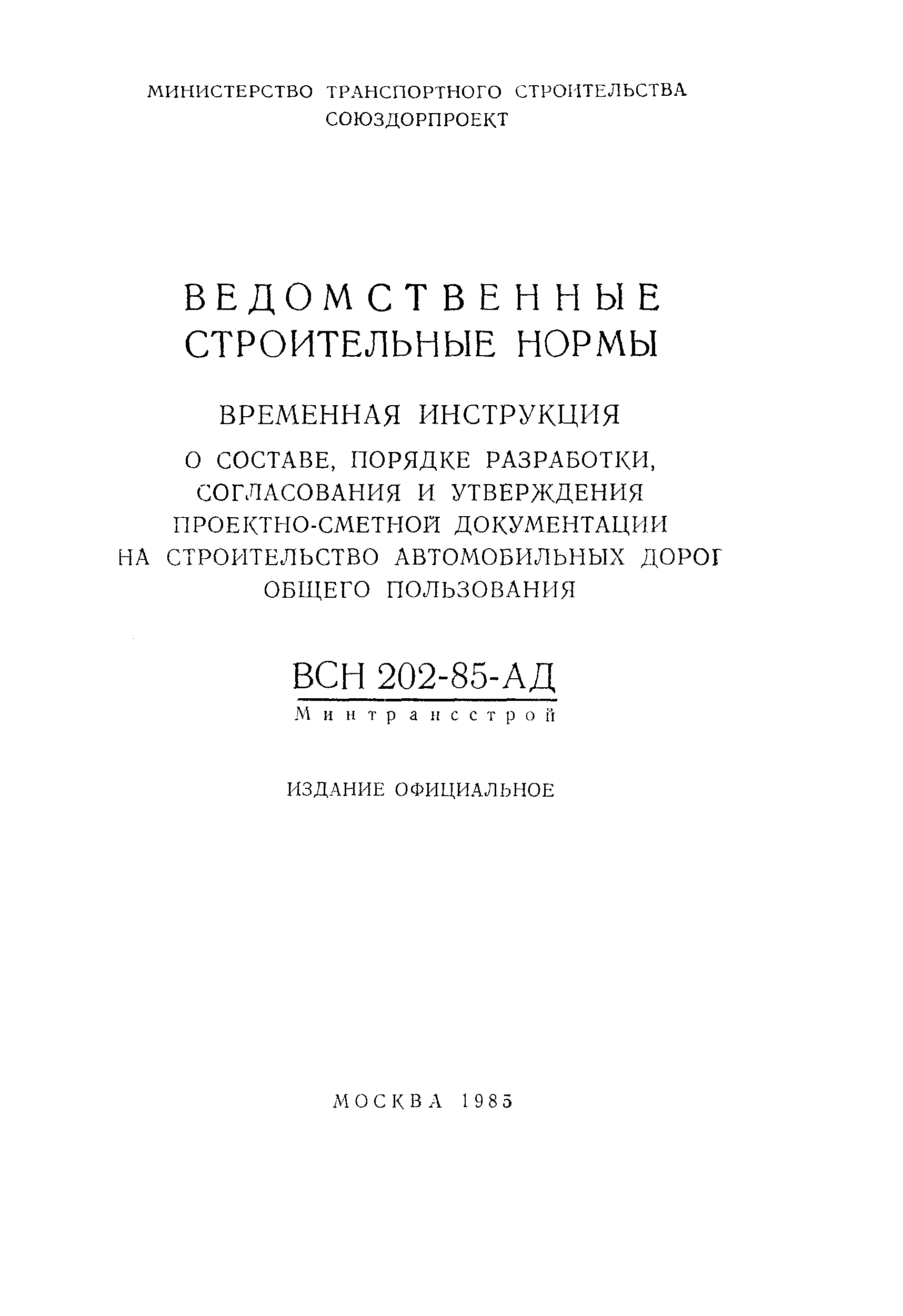 МИНИСТЕРСТВО ТРАНСПОРТНОГО СТРОИТЕЛЬСТВА
СОЮЗДОРПРОЕКТ

ВЕДОМСТВЕННЫЕ
СТРОИТЕЛЬНЫЕ НОРМЫ

ВРЕМЕННАЯ ИНСТРУКЦИЯ

О СОСТАВЕ, ПОРЯДКЕ РАЗРАБОТКИ, СОГЛАСОВАНИЯ И УТВЕРЖДЕНИЯ ПРОЕКТНО-СМЕТНОЙ ДОКУМЕНТАЦИИ НА СТРОИТЕЛЬСТВО АВТОМОБИЛЬНЫХ ДОРОГ ОБЩЕГО ПОЛЬЗОВАНИЯ

ВСН 202-85-АД
Минтрансстрой

ИЗДАНИЕ ОФИЦИАЛЬНОЕ

МОСКВА 1985